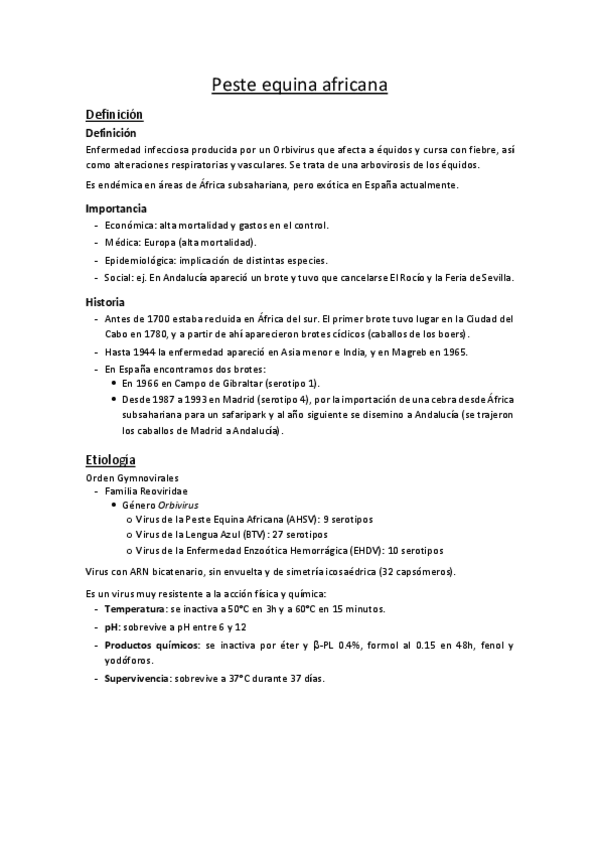 Peste equina africana

Definición

Definición

Enfermedad infecciosa producida por un Orbivirus que afecta a équidos y cursa con fiebre, así como alteraciones respiratorias y vasculares. Se trata de una arbovirosis de los équidos.

Es endémica en áreas de África subsahariana, pero exótica en España actualmente.

Importancia

- Económica: alta mortalidad y gastos en el control.
- Médica: Europa (alta mortalidad).
- Epidemiológica: implicación de distintas especies.
- Social: ej. En Andalucía apareció un brote y tuvo que cancelarse El Rocío y la Feria de Sevilla.

Historia

- Antes de 1700 estaba recluida en África del sur. El primer brote tuvo lugar en la Ciudad del Cabo en 1780, y a partir de ahí aparecieron brotes cíclicos (caballos de los boers).
- Hasta 1944 la enfermedad apareció en Asia menor e India, y en Magreb en 1965.
- En España encontramos dos brotes:
  • En 1966 en Campo de Gibraltar (serotipo 1).
  • Desde 1987 a 1993 en Madrid (serotipo 4), por la importación de una cebra desde África subsahariana para un safaripark y al año siguiente se disemino a Andalucía (se trajeron los caballos de Madrid a Andalucía).

Etiología

Orden Gymnovirales
- Familia Reoviridae
  • Género Orbivirus
    o Virus de la Peste Equina Africana (AHSV): 9 serotipos
    o Virus de la Lengua Azul (BTV): 27 serotipos
    o Virus de la Enfermedad Enzoótica Hemorrágica (EHDV): 10 serotipos

Virus con ARN bicatenario, sin envuelta y de simetría icosaédrica (32 capsómeros).

Es un virus muy resistente a la acción física y química:
- Temperatura: se inactiva a 50°C en 3h y a 60°C en 15 minutos.
- pH: sobrevive a pH entre 6 y 12
- Productos químicos: se inactiva por éter y β-PL 0.4%, formol al 0.15 en 48h, fenol y yodóforos.
- Supervivencia: sobrevive a 37°C durante 37 días.